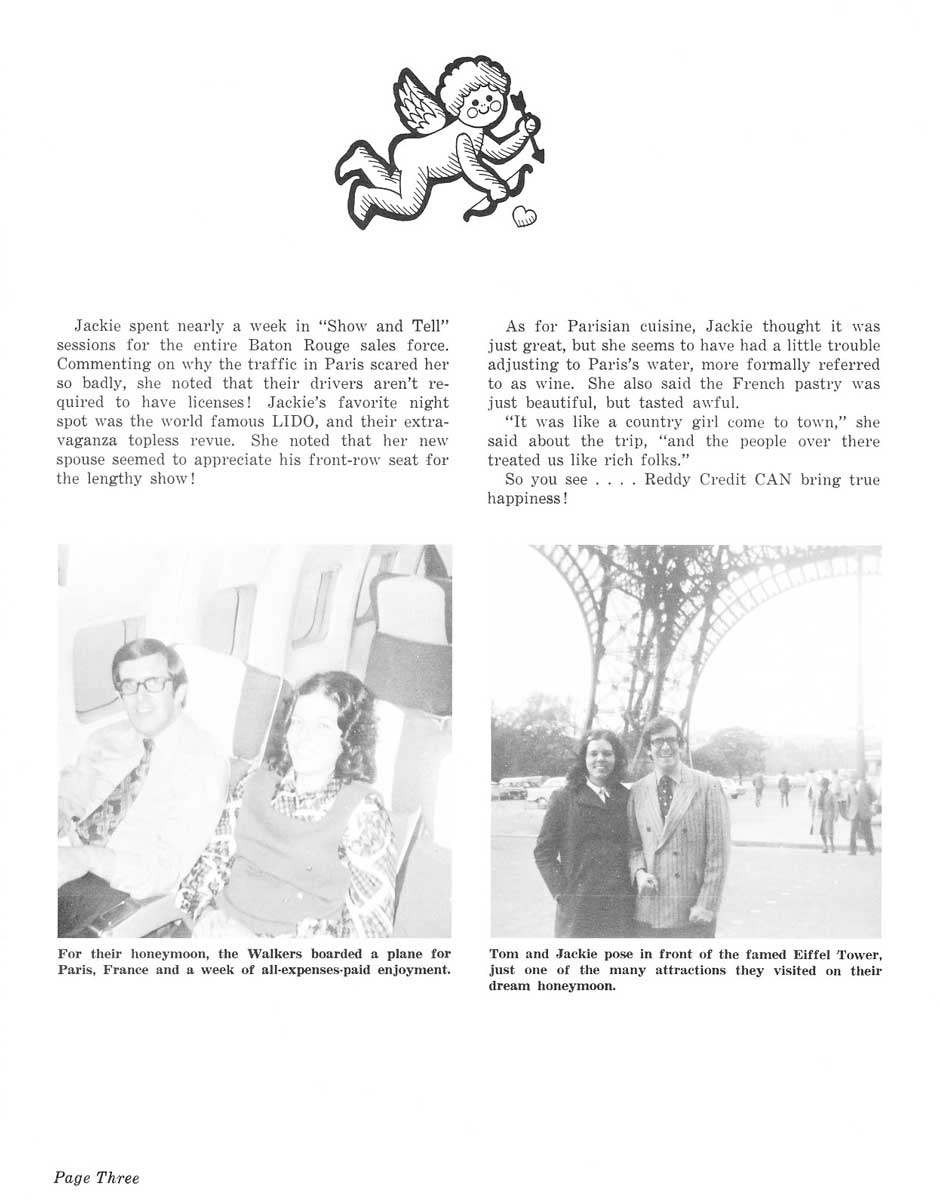 Jackie spent nearly a week in "Show and Tell" sessions for the entire Baton Rouge sales force. Commenting on why the traffic in Paris scared her so badly, she noted that their drivers aren't required to have licenses! Jackie's favorite night spot was the world famous LIDO, and their extravaganza topless revue. She noted that her new spouse seemed to appreciate his front-row seat for the lengthy show!

As for Parisian cuisine, Jackie thought it was just great, but she seems to have had a little trouble adjusting to Paris's water, more formally referred to as wine. She also said the French pastry was just beautiful, but tasted awful.

"It was like a country girl come to town," she said about the trip, "and the people over there treated us like rich folks."

So you see . . . . Reddy Credit CAN bring true happiness!

For their honeymoon, the Walkers boarded a plane for Paris, France and a week of all-expenses-paid enjoyment.

Tom and Jackie pose in front of the famed Eiffel Tower, just one of the many attractions they visited on their dream honeymoon.

Page Three